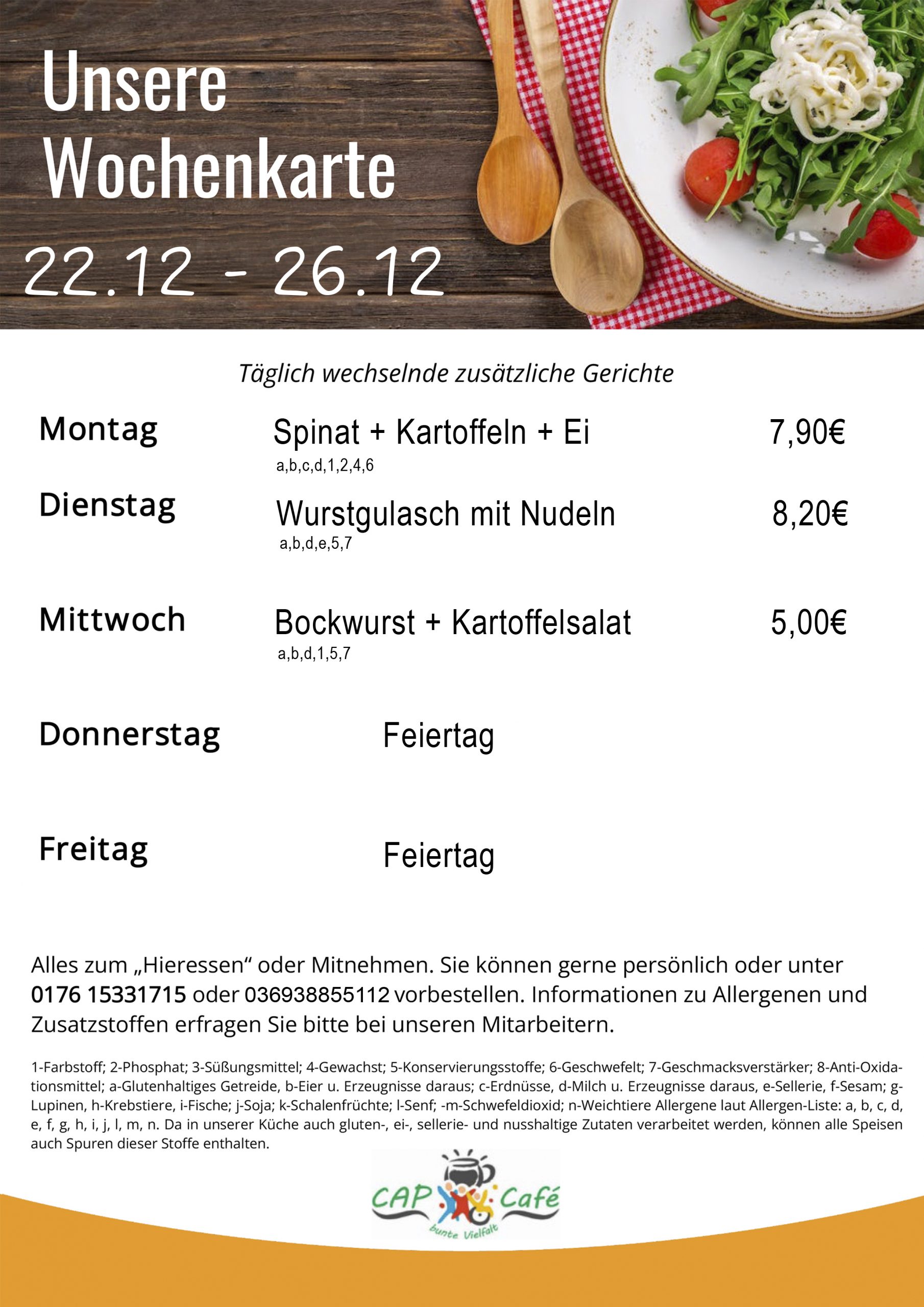 Unsere
Wochenkarte
22.12 - 26.12

Täglich wechselnde zusätzliche Gerichte

Montag
Spinat + Kartoffeln + Ei
a,b,c,d,1,2,4,6
7,90€

Dienstag
Wurstgulasch mit Nudeln
a,b,d,e,5,7
8,20€

Mittwoch
Bockwurst + Kartoffelsalat
a,b,d,1,5,7
5,00€

Donnerstag
Feiertag

Freitag
Feiertag

Alles zum „Hieressen“ oder Mitnehmen. Sie können gerne persönlich oder unter 0176 15331715 oder 036938855112 vorbestellen. Informationen zu Allergenen und Zusatzstoffen erfragen Sie bitte bei unseren Mitarbeitern.

1-Farbstoff; 2-Phosphat; 3-Süßungsmittel; 4-Gewachst; 5-Konservierungsstoffe; 6-Geschwefelt; 7-Geschmacksverstärker; 8-Anti-Oxidationsmittel; a-Glutenhaltiges Getreide, b-Eier u. Erzeugnisse daraus; c-Erdnüsse, d-Milch u. Erzeugnisse daraus, e-Sellerie, f-Sesam; g-Lupinen, h-Krebstiere, i-Fische; j-Soja; k-Schalenfrüchte; l-Senf; -m-Schwefeldioxid; n-Weichtiere Allergene laut Allergen-Liste: a, b, c, d, e, f, g, h, i, j, l, m, n. Da in unserer Küche auch gluten-, ei-, sellerie- und nusshaltige Zutaten verarbeitet werden, können alle Speisen auch Spuren dieser Stoffe enthalten.

CAP Café
bunte Vielfalt